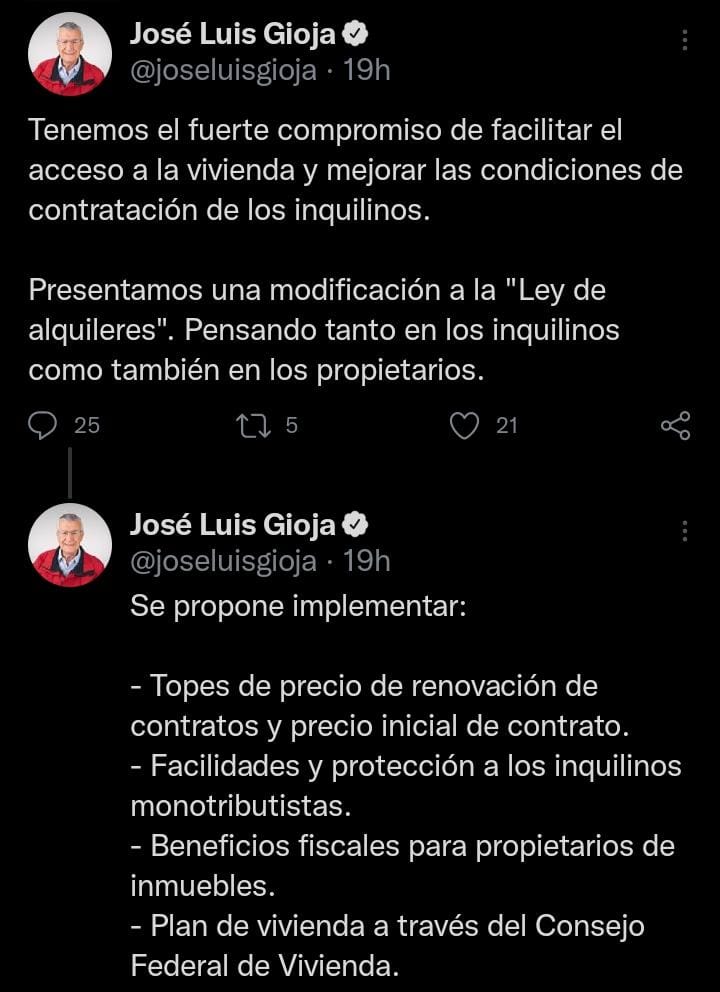 José Luis Gioja
@joseluisgioja · 19h

Tenemos el fuerte compromiso de facilitar el acceso a la vivienda y mejorar las condiciones de contratación de los inquilinos.

Presentamos una modificación a la "Ley de alquileres". Pensando tanto en los inquilinos como también en los propietarios.

25 5 21

José Luis Gioja
@joseluisgioja · 19h

Se propone implementar:

- Topes de precio de renovación de contratos y precio inicial de contrato.
- Facilidades y protección a los inquilinos monotributistas.
- Beneficios fiscales para propietarios de inmuebles.
- Plan de vivienda a través del Consejo Federal de Vivienda.